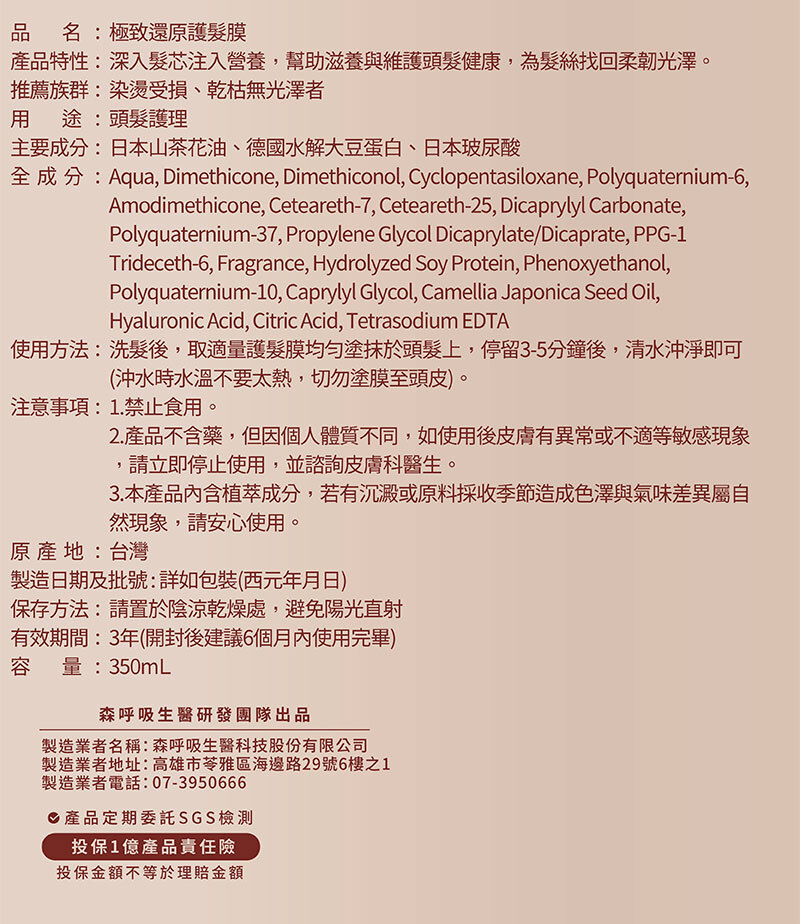 品　　名：極致還原護髮膜
產品特性：深入髮芯注入營養，幫助滋養與維護頭髮健康，為髮絲找回柔韌光澤。
推薦族群：染燙受損、乾枯無光澤者
用　　途：頭髮護理
主要成分：日本山茶花油、德國水解大豆蛋白、日本玻尿酸
全 成 分：Aqua, Dimethicone, Dimethiconol, Cyclopentasiloxane, Polyquaternium-6, Amodimethicone, Ceteareth-7, Ceteareth-25, Dicaprylyl Carbonate, Polyquaternium-37, Propylene Glycol Dicaprylate/Dicaprate, PPG-1 Trideceth-6, Fragrance, Hydrolyzed Soy Protein, Phenoxyethanol, Polyquaternium-10, Caprylyl Glycol, Camellia Japonica Seed Oil, Hyaluronic Acid, Citric Acid, Tetrasodium EDTA
使用方法：洗髮後，取適量護髮膜均勻塗抹於頭髮上，停留3-5分鐘後，清水沖淨即可(沖水時水溫不要太熱，切勿塗膜至頭皮)。
注意事項：1.禁止食用。
2.產品不含藥，但因個人體質不同，如使用後皮膚有異常或不適等敏感現象，請立即停止使用，並諮詢皮膚科醫生。
3.本產品內含植萃成分，若有沉澱或原料採收季節造成色澤與氣味差異屬自然現象，請安心使用。
原 產 地：台灣
製造日期及批號：詳如包裝(西元年月日)
保存方法：請置於陰涼乾燥處，避免陽光直射
有效期間：3年(開封後建議6個月內使用完畢)
容　　量：350mL

森呼吸生醫研發團隊出品

製造業者名稱：森呼吸生醫科技股份有限公司
製造業者地址：高雄市苓雅區海邊路29號6樓之1
製造業者電話：07-3950666

產品定期委託SGS檢測
投保1億產品責任險
投保金額不等於理賠金額